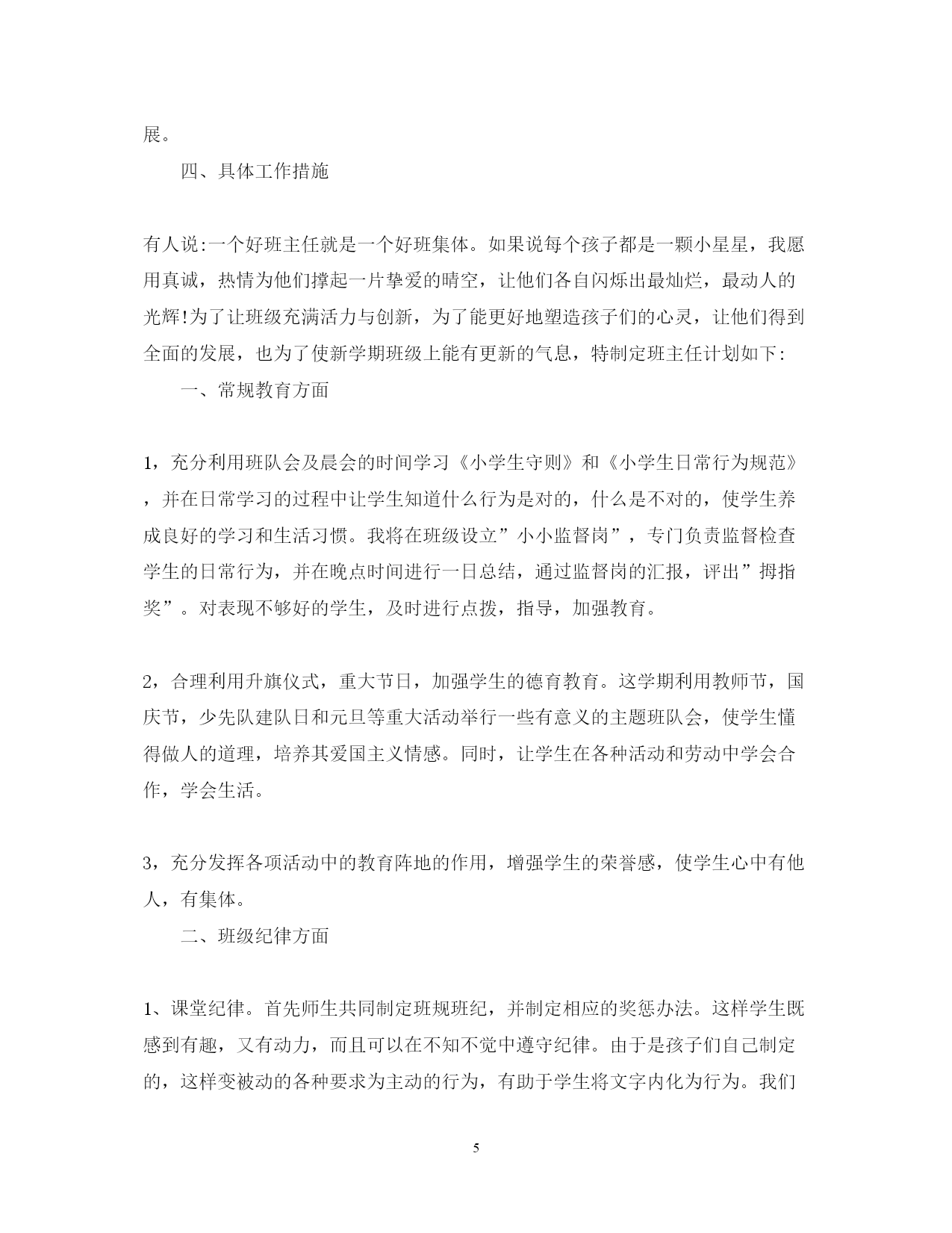 展。

四、具体工作措施

有人说:一个好班主任就是一个好班集体。如果说每个孩子都是一颗小星星，我愿用真诚，热情为他们撑起一片挚爱的晴空，让他们各自闪烁出最灿烂，最动人的光辉!为了让班级充满活力与创新，为了能更好地塑造孩子们的心灵，让他们得到全面的发展，也为了使新学期班级上能有更新的气息，特制定班主任计划如下:

一、常规教育方面

1，充分利用班队会及晨会的时间学习《小学生守则》和《小学生日常行为规范》，并在日常学习的过程中让学生知道什么行为是对的，什么是不对的，使学生养成良好的学习和生活习惯。我将在班级设立”小小监督岗”，专门负责监督检查学生的日常行为，并在晚点时间进行一日总结，通过监督岗的汇报，评出”拇指奖”。对表现不够好的学生，及时进行点拨，指导，加强教育。

2，合理利用升旗仪式，重大节日，加强学生的德育教育。这学期利用教师节，国庆节，少先队建队日和元旦等重大活动举行一些有意义的主题班队会，使学生懂得做人的道理，培养其爱国主义情感。同时，让学生在各种活动和劳动中学会合作，学会生活。

3，充分发挥各项活动中的教育阵地的作用，增强学生的荣誉感，使学生心中有他人，有集体。

二、班级纪律方面

1、课堂纪律。首先师生共同制定班规班纪，并制定相应的奖惩办法。这样学生既感到有趣，又有动力，而且可以在不知不觉中遵守纪律。由于是孩子们自己制定的，这样变被动的各种要求为主动的行为，有助于学生将文字内化为行为。我们

5